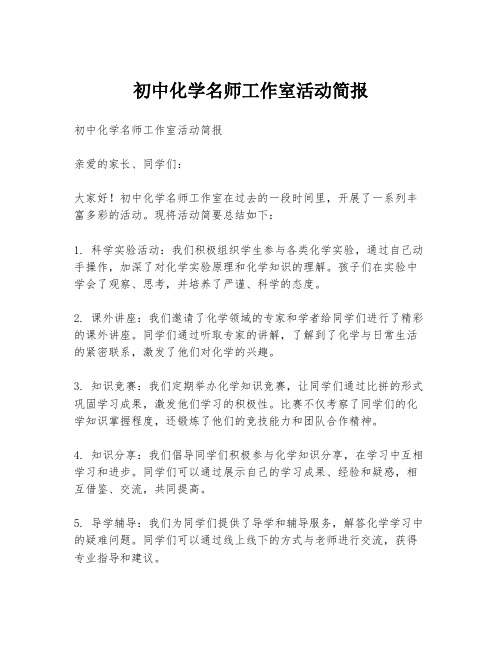 初中化学名师工作室活动简报

初中化学名师工作室活动简报

亲爱的家长、同学们：

大家好！初中化学名师工作室在过去的一段时间里，开展了一系列丰富多彩的活动。现将活动简要总结如下：

1. 科学实验活动：我们积极组织学生参与各类化学实验，通过自己动手操作，加深了对化学实验原理和化学知识的理解。孩子们在实验中学会了观察、思考，并培养了严谨、科学的态度。

2. 课外讲座：我们邀请了化学领域的专家和学者给同学们进行了精彩的课外讲座。同学们通过听取专家的讲解，了解到了化学与日常生活的紧密联系，激发了他们对化学的兴趣。

3. 知识竞赛：我们定期举办化学知识竞赛，让同学们通过比拼的形式巩固学习成果，激发他们学习的积极性。比赛不仅考察了同学们的化学知识掌握程度，还锻炼了他们的竞技能力和团队合作精神。

4. 知识分享：我们倡导同学们积极参与化学知识分享，在学习中互相学习和进步。同学们可以通过展示自己的学习成果、经验和疑惑，相互借鉴、交流，共同提高。

5. 导学辅导：我们为同学们提供了导学和辅导服务，解答化学学习中的疑难问题。同学们可以通过线上线下的方式与老师进行交流，获得专业指导和建议。